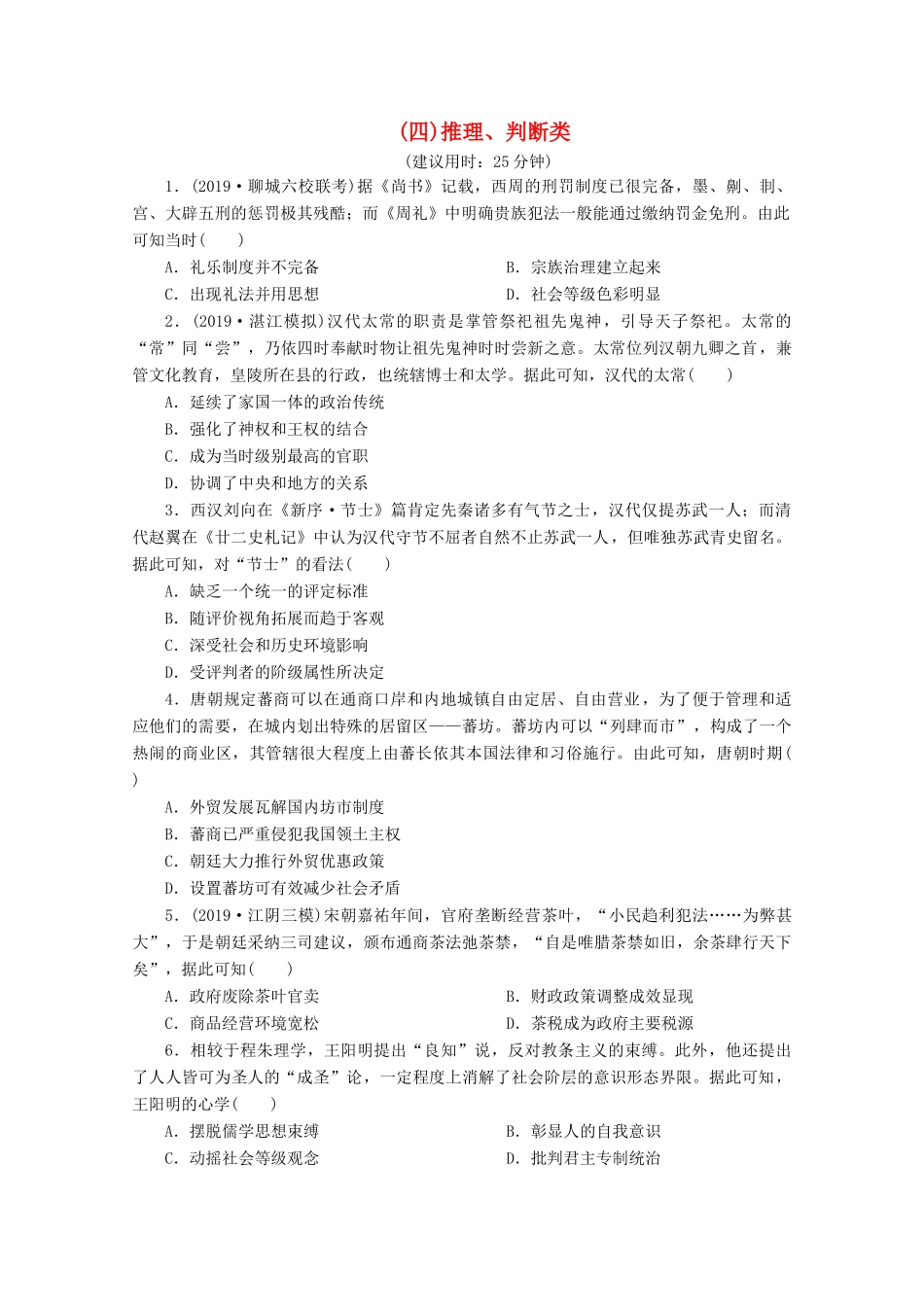 (四)推理、判断类

(建议用时：25 分钟)

1．(2019·聊城六校联考)据《尚书》记载，西周的刑罚制度已很完备，墨、劓、剕、宫、大辟五刑的惩罚极其残酷；而《周礼》中明确贵族犯法一般能通过缴纳罚金免刑。由此可知当时(　　)

A．礼乐制度并不完备　　B．宗族治理建立起来

C．出现礼法并用思想　　D．社会等级色彩明显

2．(2019·湛江模拟)汉代太常的职责是掌管祭祀祖先鬼神，引导天子祭祀。太常的“常”同“尝”，乃依四时奉献时物让祖先鬼神时时尝新之意。太常位列汉朝九卿之首，兼管文化教育，皇陵所在县的行政，也统辖博士和太学。据此可知，汉代的太常(　　)

A．延续了家国一体的政治传统

B．强化了神权和王权的结合

C．成为当时级别最高的官职

D．协调了中央和地方的关系

3．西汉刘向在《新序·节士》篇肯定先秦诸多有气节之士，汉代仅提苏武一人；而清代赵翼在《廿二史札记》中认为汉代守节不屈者自然不止苏武一人，但唯独苏武青史留名。据此可知，对“节士”的看法(　　)

A．缺乏一个统一的评定标准

B．随评价视角拓展而趋于客观

C．深受社会和历史环境影响

D．受评判者的阶级属性所决定

4．唐朝规定蕃商可以在通商口岸和内地城镇自由定居、自由营业，为了便于管理和适应他们的需要，在城内划出特殊的居留区——蕃坊。蕃坊内可以“列肆而市”，构成了一个热闹的商业区，其管辖很大程度上由蕃长依其本国法律和习俗施行。由此可知，唐朝时期(　　)

A．外贸发展瓦解国内坊市制度

B．蕃商已严重侵犯我国领土主权

C．朝廷大力推行外贸优惠政策

D．设置蕃坊可有效减少社会矛盾

5．(2019·江阴三模)宋朝嘉祐年间，官府垄断经营茶叶，“小民趋利犯法……为弊甚大”，于是朝廷采纳三司建议，颁布通商茶法弛茶禁，“自是唯腊茶禁如旧，余茶肆行天下矣”，据此可知(　　)

A．政府废除茶叶官卖　　B．财政政策调整成效显现

C．商品经营环境宽松　　D．茶税成为政府主要税源

6．相较于程朱理学，王阳明提出“良知”说，反对教条主义的束缚。此外，他还提出了人人皆可为圣人的“成圣”论，一定程度上消解了社会阶层的意识形态界限。据此可知，王阳明的心学(　　)

A．摆脱儒学思想束缚　　B．彰显人的自我意识

C．动摇社会等级观念　　D．批判君主专制统治